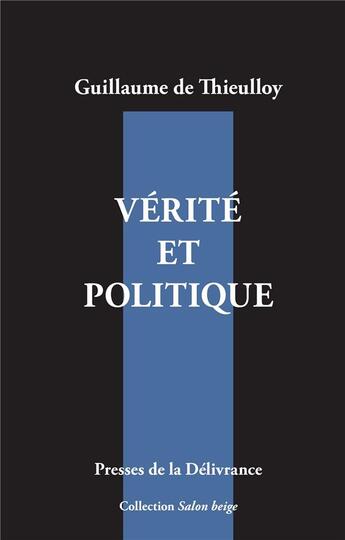 Guillaume de Thieulloy

VÉRITÉ
ET
POLITIQUE

Presses de la Délivrance

Collection Salon beige